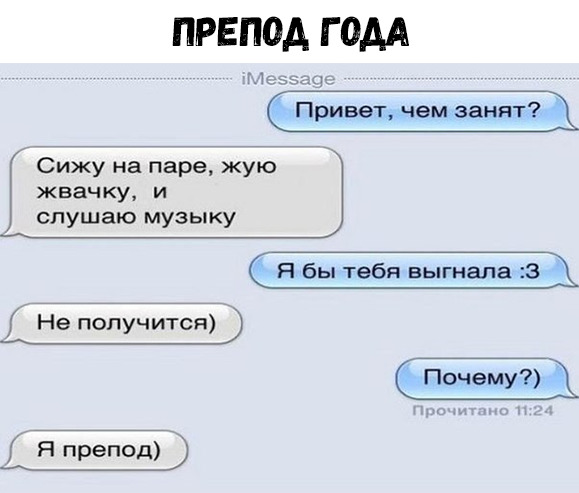 ПРЕПОД ГОДА

iMessage

Привет, чем занят?

Сижу на паре, жую жвачку, и слушаю музыку

Я бы тебя выгнала :3

Не получится)

Почему?)

Прочитано 11:24

Я препод)